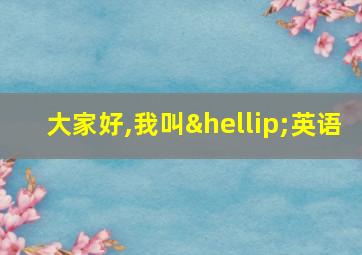 大家好,我叫&hellip;英语